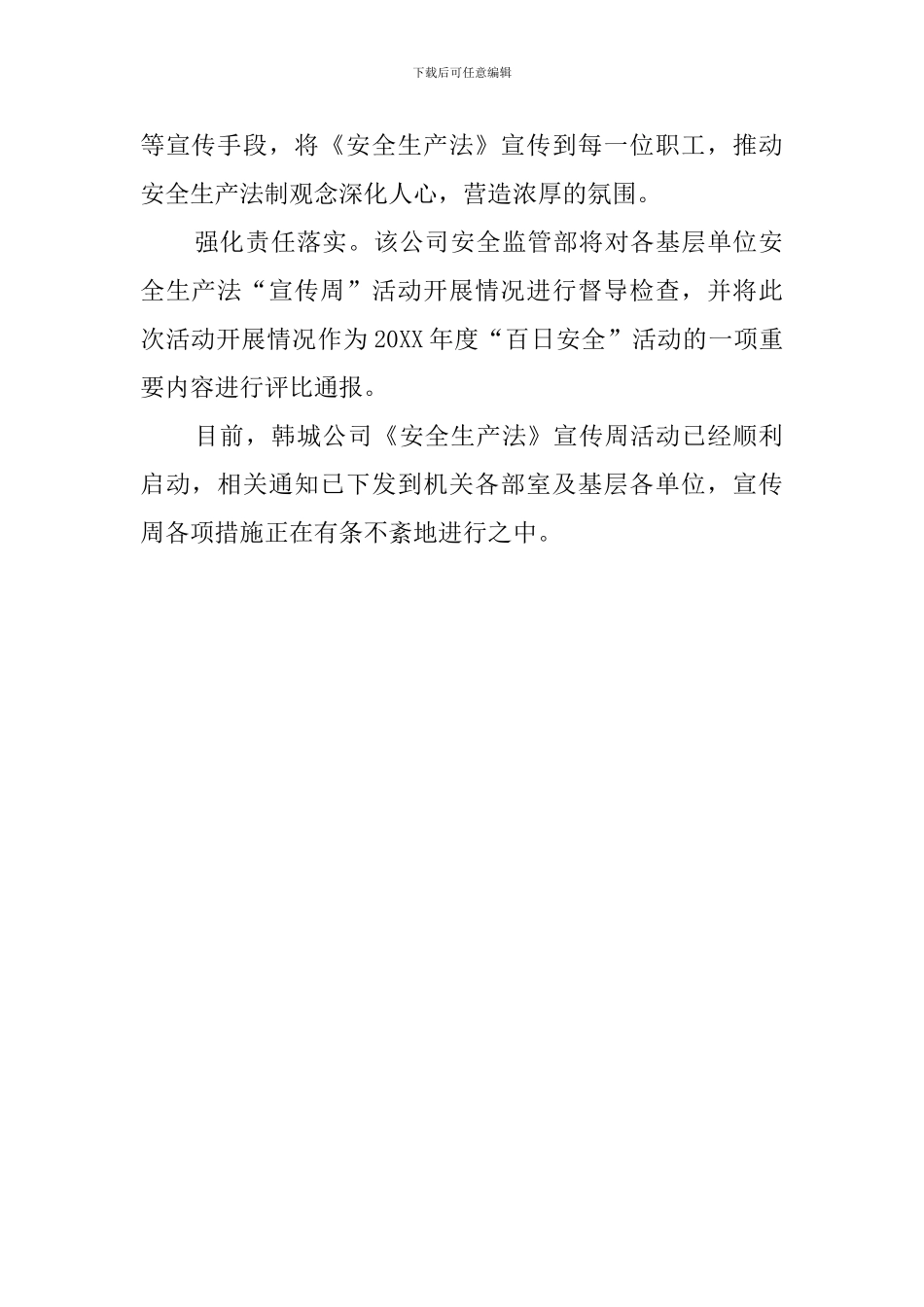 下载后可任意编辑

等宣传手段，将《安全生产法》宣传到每一位职工，推动安全生产法制观念深化人心，营造浓厚的氛围。

强化责任落实。该公司安全监管部将对各基层单位安全生产法“宣传周”活动开展情况进行督导检查，并将此次活动开展情况作为20XX年度“百日安全”活动的一项重要内容进行评比通报。

目前，韩城公司《安全生产法》宣传周活动已经顺利启动，相关通知已下发到机关各部室及基层各单位，宣传周各项措施正在有条不紊地进行之中。